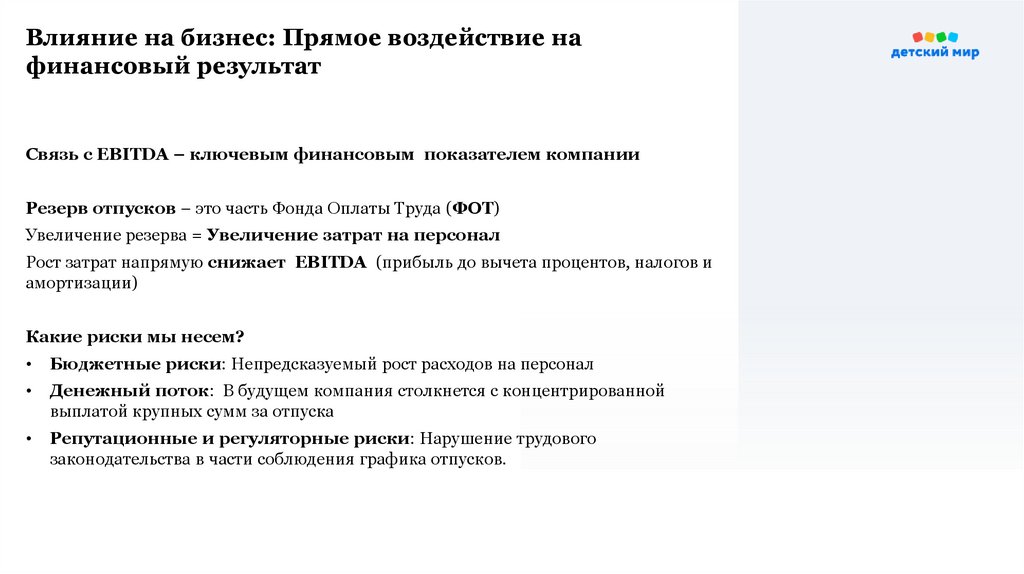 Влияние на бизнес: Прямое воздействие на финансовый результат

детский мир

Связь с EBITDA – ключевым финансовым показателем компании

Резерв отпусков – это часть Фонда Оплаты Труда (ФОТ)

Увеличение резерва = Увеличение затрат на персонал

Рост затрат напрямую снижает EBITDA (прибыль до вычета процентов, налогов и амортизации)

Какие риски мы несем?

• Бюджетные риски: Непредсказуемый рост расходов на персонал
• Денежный поток: В будущем компания столкнется с концентрированной выплатой крупных сумм за отпуска
• Репутационные и регуляторные риски: Нарушение трудового законодательства в части соблюдения графика отпусков.